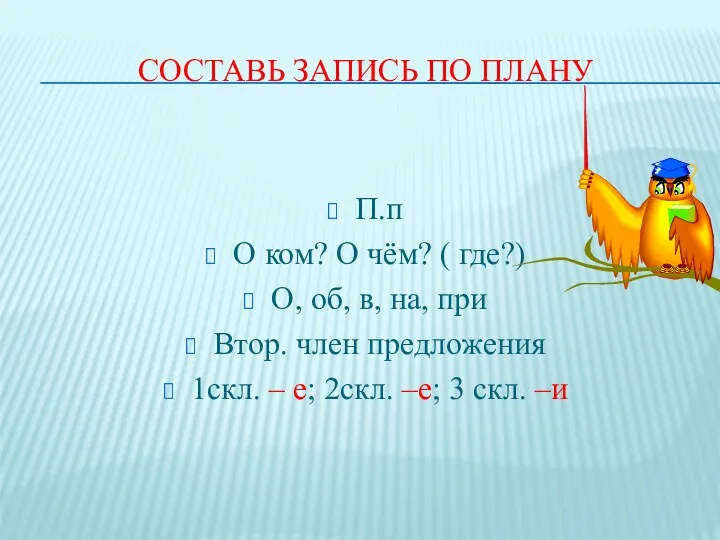 СОСТАВЬ ЗАПИСЬ ПО ПЛАНУ

П.п
О ком? О чём? ( где?)
О, об, в, на, при
Втор. член предложения
1скл. – е; 2скл. –е; 3 скл. –и